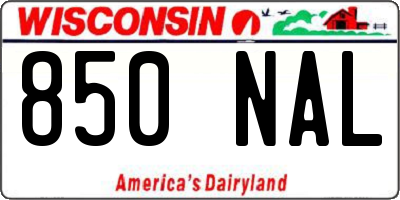 WISCONSIN

850 NAL

America's Dairyland